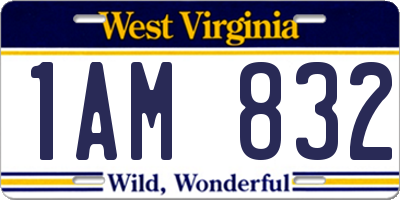 West Virginia

1AM 832

Wild, Wonderful